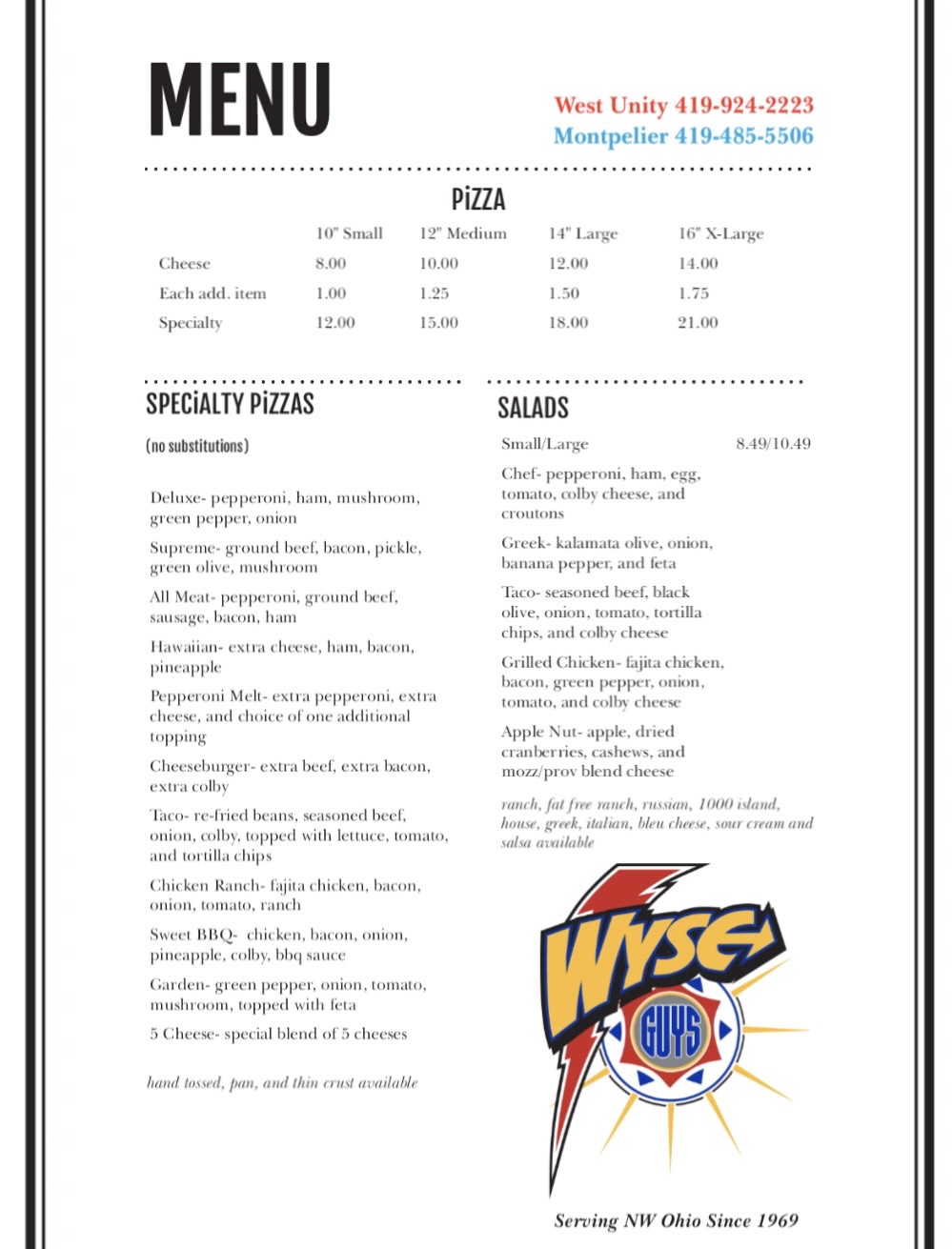 MENU

West Unity 419-924-2223
Montpelier 419-485-5506

PiZZA

| | 10" Small | 12" Medium | 14" Large | 16" X-Large |
|---|---|---|---|---|
| Cheese | 8.00 | 10.00 | 12.00 | 14.00 |
| Each add. item | 1.00 | 1.25 | 1.50 | 1.75 |
| Specialty | 12.00 | 15.00 | 18.00 | 21.00 |

SPECiALTY PiZZAS

(no substitutions)

Deluxe- pepperoni, ham, mushroom, green pepper, onion

Supreme- ground beef, bacon, pickle, green olive, mushroom

All Meat- pepperoni, ground beef, sausage, bacon, ham

Hawaiian- extra cheese, ham, bacon, pineapple

Pepperoni Melt- extra pepperoni, extra cheese, and choice of one additional topping

Cheeseburger- extra beef, extra bacon, extra colby

Taco- re-fried beans, seasoned beef, onion, colby, topped with lettuce, tomato, and tortilla chips

Chicken Ranch- fajita chicken, bacon, onion, tomato, ranch

Sweet BBQ- chicken, bacon, onion, pineapple, colby, bbq sauce

Garden- green pepper, onion, tomato, mushroom, topped with feta

5 Cheese- special blend of 5 cheeses

hand tossed, pan, and thin crust available

SALADS

Small/Large 8.49/10.49

Chef- pepperoni, ham, egg, tomato, colby cheese, and croutons

Greek- kalamata olive, onion, banana pepper, and feta

Taco- seasoned beef, black olive, onion, tomato, tortilla chips, and colby cheese

Grilled Chicken- fajita chicken, bacon, green pepper, onion, tomato, and colby cheese

Apple Nut- apple, dried cranberries, cashews, and mozz/prov blend cheese

ranch, fat free ranch, russian, 1000 island, house, greek, italian, bleu cheese, sour cream and salsa available

WYSE GUYS

Serving NW Ohio Since 1969